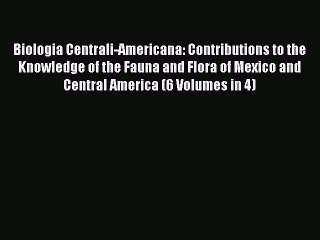 Biologia Centrali-Americana: Contributions to the Knowledge of the Fauna and Flora of Mexico and Central America (6 Volumes in 4)